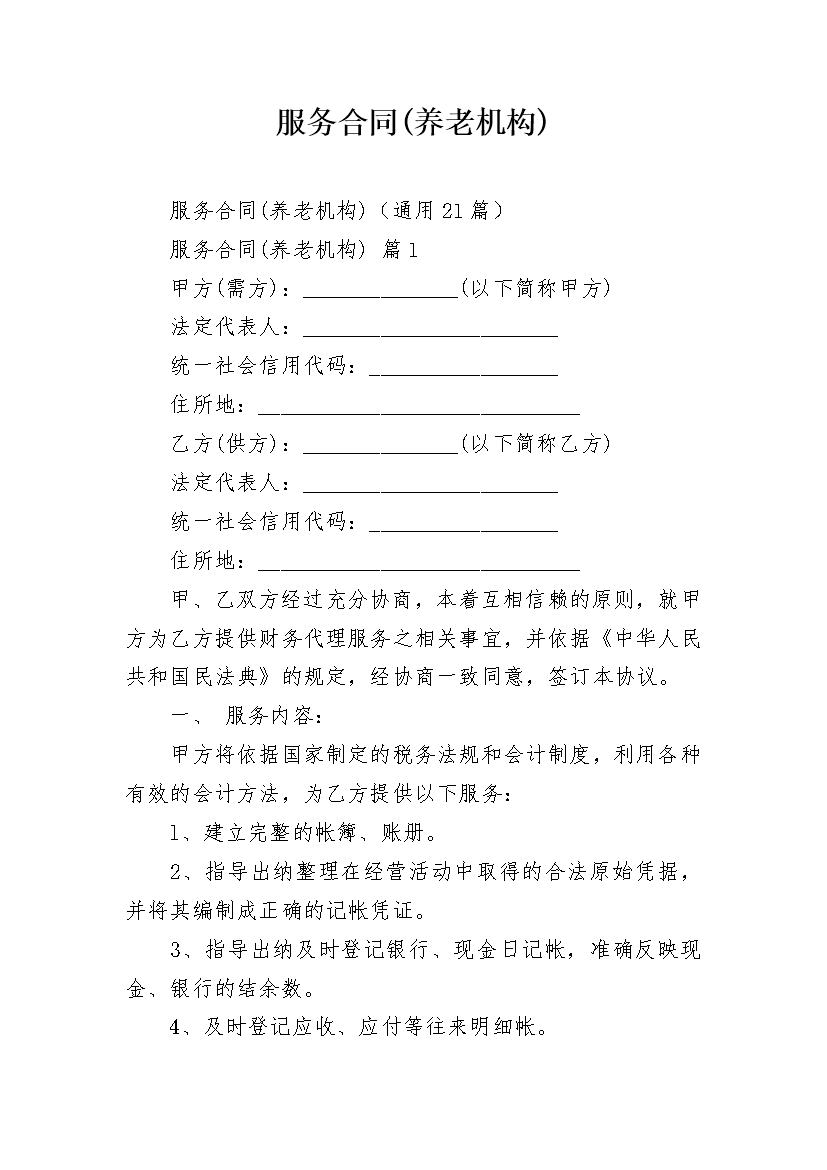 服务合同(养老机构)

服务合同(养老机构)（通用21篇）

服务合同(养老机构) 篇1

甲方(需方)：______________(以下简称甲方)

法定代表人：_______________________

统一社会信用代码：_________________

住所地：_____________________________

乙方(供方)：______________(以下简称乙方)

法定代表人：_______________________

统一社会信用代码：_________________

住所地：_____________________________

甲、乙双方经过充分协商，本着互相信赖的原则，就甲方为乙方提供财务代理服务之相关事宜，并依据《中华人民共和国民法典》的规定，经协商一致同意，签订本协议。

一、 服务内容：

甲方将依据国家制定的税务法规和会计制度，利用各种有效的会计方法，为乙方提供以下服务：

1、建立完整的帐簿、账册。

2、指导出纳整理在经营活动中取得的合法原始凭据，并将其编制成正确的记帐凭证。

3、指导出纳及时登记银行、现金日记帐，准确反映现金、银行的结余数。

4、及时登记应收、应付等往来明细帐。